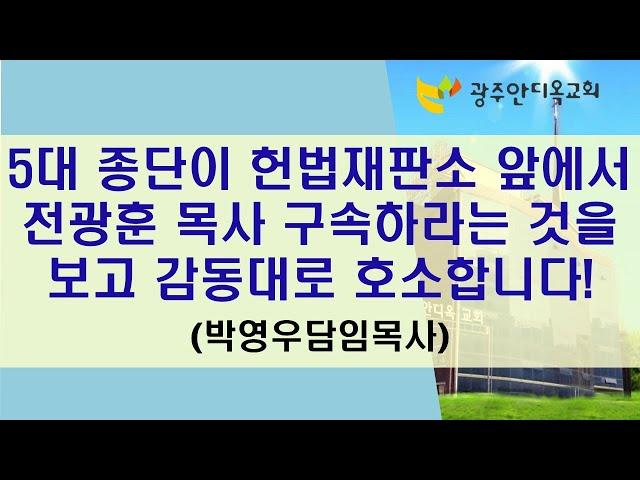 광주안디옥교회

5대 종단이 헌법재판소 앞에서 전광훈 목사 구속하라는 것을 보고 감동대로 호소합니다!

(박영우담임목사)

안디옥 교회